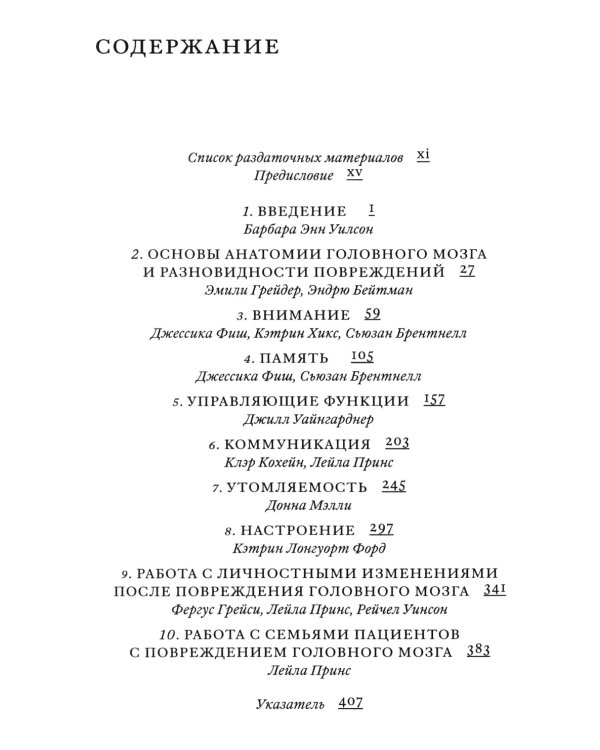 СОДЕРЖАНИЕ

Список раздаточных материалов xi
Предисловие xv

1. ВВЕДЕНИЕ 1
Барбара Энн Уилсон

2. ОСНОВЫ АНАТОМИИ ГОЛОВНОГО МОЗГА И РАЗНОВИДНОСТИ ПОВРЕЖДЕНИЙ 27
Эмили Грейдер, Эндрю Бейтман

3. ВНИМАНИЕ 59
Джессика Фиш, Кэтрин Хикс, Сьюзан Брентнелл

4. ПАМЯТЬ 105
Джессика Фиш, Сьюзан Брентнелл

5. УПРАВЛЯЮЩИЕ ФУНКЦИИ 157
Джилл Уайнгарднер

6. КОММУНИКАЦИЯ 203
Клэр Кохейн, Лейла Принс

7. УТОМЛЯЕМОСТЬ 245
Донна Мэлли

8. НАСТРОЕНИЕ 297
Кэтрин Лонгуорт Форд

9. РАБОТА С ЛИЧНОСТНЫМИ ИЗМЕНЕНИЯМИ ПОСЛЕ ПОВРЕЖДЕНИЯ ГОЛОВНОГО МОЗГА 341
Фергус Грейси, Лейла Принс, Рейчел Уинсон

10. РАБОТА С СЕМЬЯМИ ПАЦИЕНТОВ С ПОВРЕЖДЕНИЕМ ГОЛОВНОГО МОЗГА 383
Лейла Принс

Указатель 407